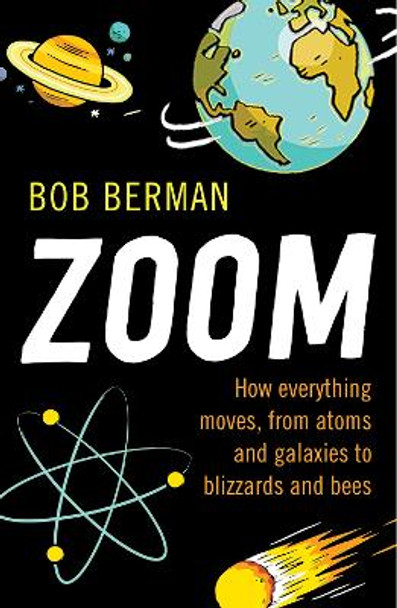 BOB BERMAN

ZOOM

How everything moves, from atoms and galaxies to blizzards and bees